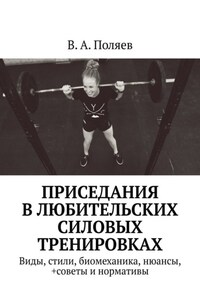 В. А. Поляев

ПРИСЕДАНИЯ В ЛЮБИТЕЛЬСКИХ СИЛОВЫХ ТРЕНИРОВКАХ

Виды, стили, биомеханика, нюансы, +советы и нормативы